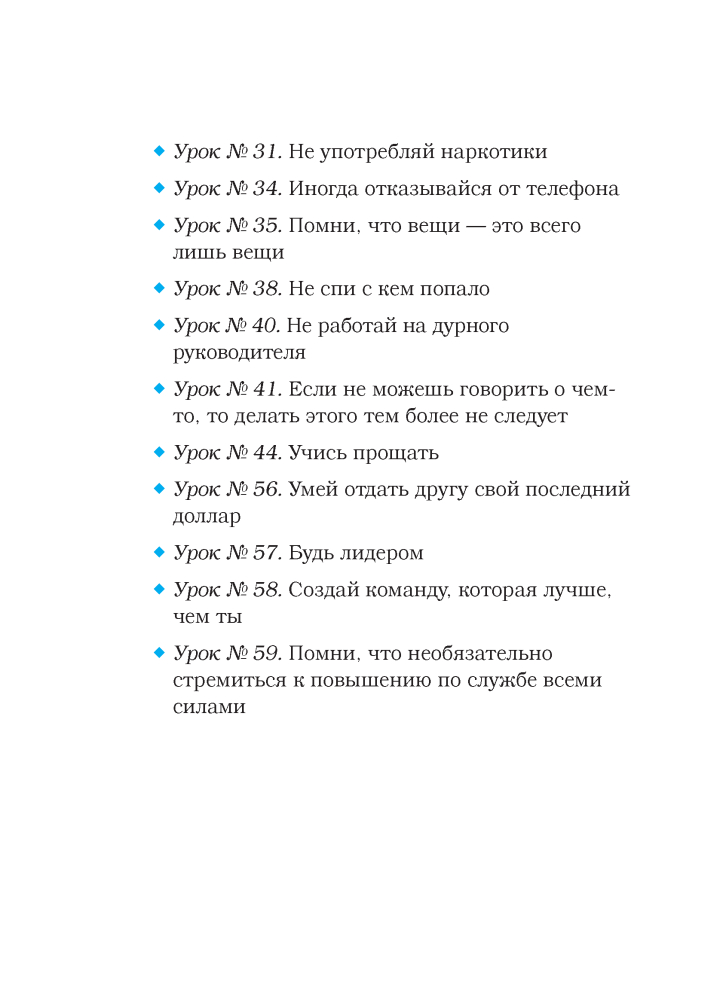 ◆ Урок № 31. Не употребляй наркотики

◆ Урок № 34. Иногда отказывайся от телефона

◆ Урок № 35. Помни, что вещи — это всего лишь вещи

◆ Урок № 38. Не спи с кем попало

◆ Урок № 40. Не работай на дурного руководителя

◆ Урок № 41. Если не можешь говорить о чем-то, то делать этого тем более не следует

◆ Урок № 44. Учись прощать

◆ Урок № 56. Умей отдать другу свой последний доллар

◆ Урок № 57. Будь лидером

◆ Урок № 58. Создай команду, которая лучше, чем ты

◆ Урок № 59. Помни, что необязательно стремиться к повышению по службе всеми силами